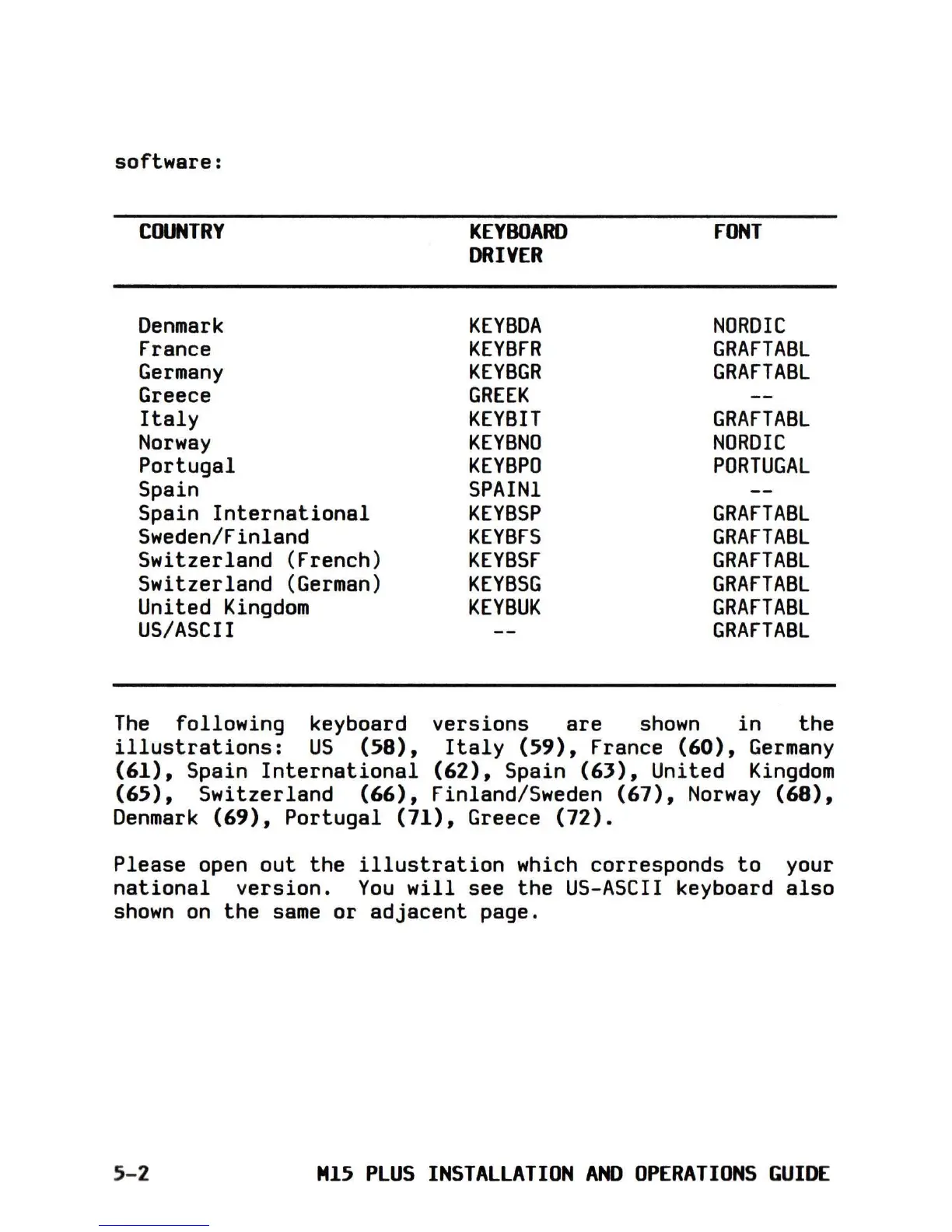 software:

| COUNTRY | KEYBOARD DRIVER | FONT |
|---|---|---|
| Denmark | KEYBDA | NORDIC |
| France | KEYBFR | GRAFTABL |
| Germany | KEYBGR | GRAFTABL |
| Greece | GREEK | -- |
| Italy | KEYBIT | GRAFTABL |
| Norway | KEYBNO | NORDIC |
| Portugal | KEYBPO | PORTUGAL |
| Spain | SPAIN1 | -- |
| Spain International | KEYBSP | GRAFTABL |
| Sweden/Finland | KEYBFS | GRAFTABL |
| Switzerland (French) | KEYBSF | GRAFTABL |
| Switzerland (German) | KEYBSG | GRAFTABL |
| United Kingdom | KEYBUK | GRAFTABL |
| US/ASCII | -- | GRAFTABL |

The following keyboard versions are shown in the illustrations: US (58), Italy (59), France (60), Germany (61), Spain International (62), Spain (63), United Kingdom (65), Switzerland (66), Finland/Sweden (67), Norway (68), Denmark (69), Portugal (71), Greece (72).

Please open out the illustration which corresponds to your national version. You will see the US-ASCII keyboard also shown on the same or adjacent page.

5-2 M15 PLUS INSTALLATION AND OPERATIONS GUIDE